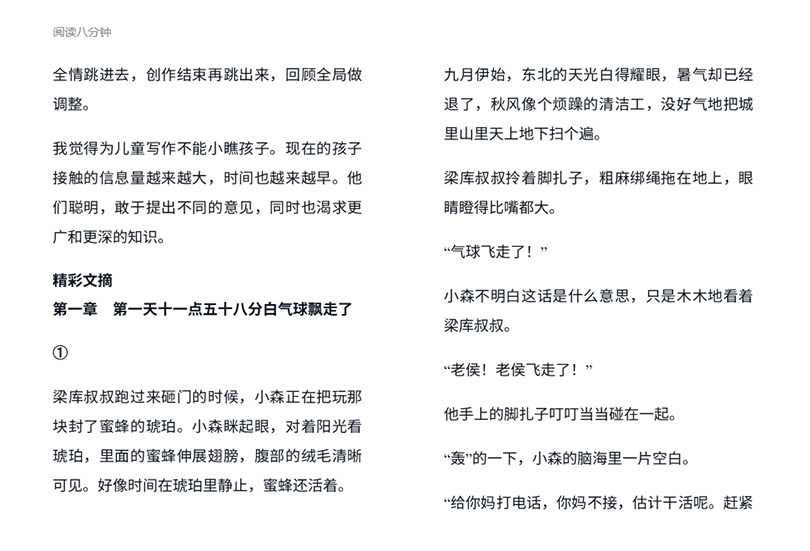 阅读八分钟

全情跳进去，创作结束再跳出来，回顾全局做调整。

我觉得为儿童写作不能小瞧孩子。现在的孩子接触的信息量越来越大，时间也越来越早。他们聪明，敢于提出不同的意见，同时也渴求更广和更深的知识。

精彩文摘
第一章　第一天十一点五十八分白气球飘走了

①

梁库叔叔跑过来砸门的时候，小森正在把玩那块封了蜜蜂的琥珀。小森眯起眼，对着阳光看琥珀，里面的蜜蜂伸展翅膀，腹部的绒毛清晰可见。好像时间在琥珀里静止，蜜蜂还活着。

九月伊始，东北的天光白得耀眼，暑气却已经退了，秋风像个烦躁的清洁工，没好气地把城里山里天上地下扫个遍。

梁库叔叔拎着脚扎子，粗麻绑绳拖在地上，眼睛瞪得比嘴都大。

“气球飞走了！”

小森不明白这话是什么意思，只是木木地看着梁库叔叔。

“老侯！老侯飞走了！”

他手上的脚扎子叮叮当当碰在一起。

“轰”的一下，小森的脑海里一片空白。

“给你妈打电话，你妈不接，估计干活呢。赶紧